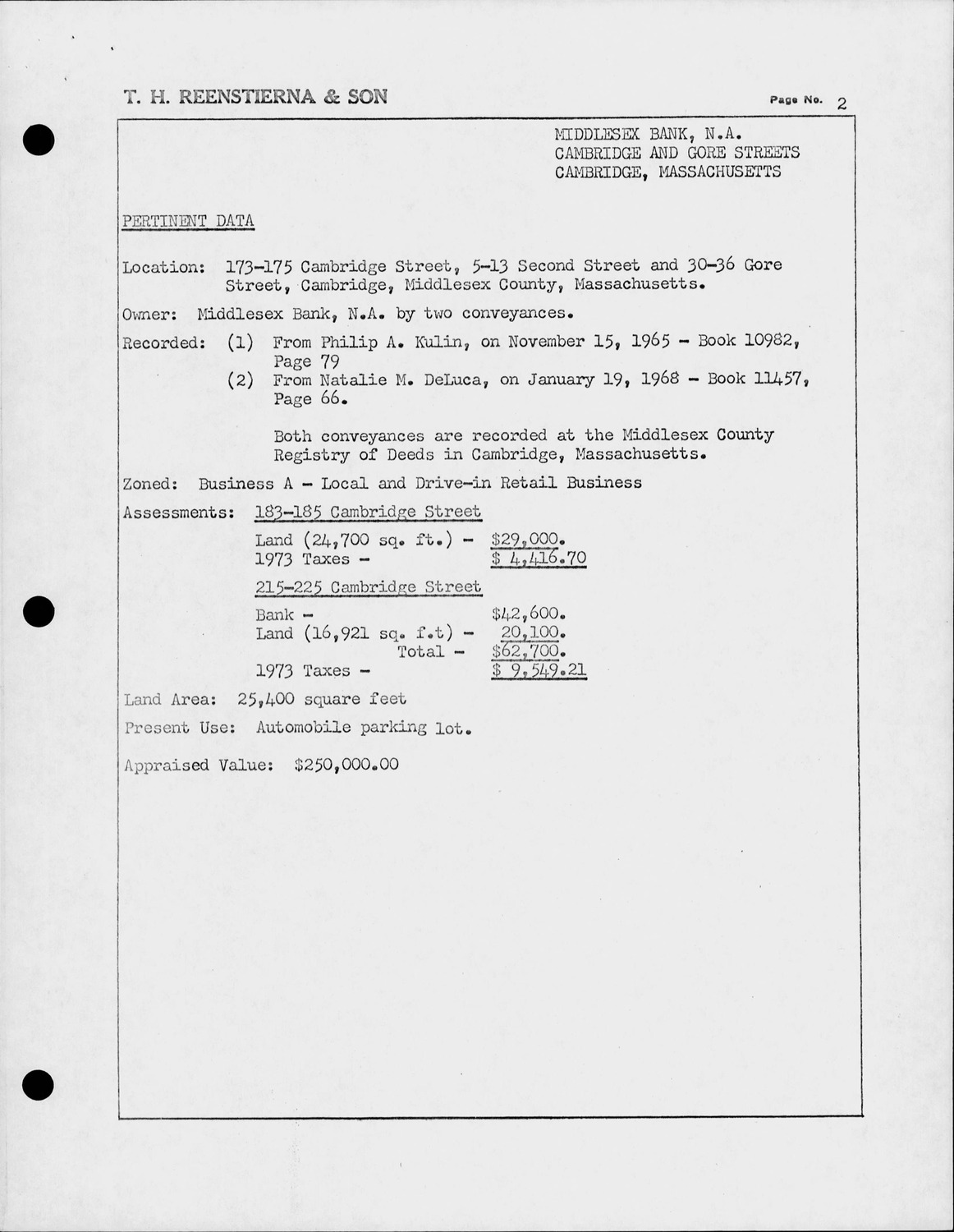 T. H. REENSTIERNA & SON

Page No. 2

MIDDLESEX BANK, N.A.
CAMBRIDGE AND GORE STREETS
CAMBRIDGE, MASSACHUSETTS

PERTINENT DATA

Location: 173-175 Cambridge Street, 5-13 Second Street and 30-36 Gore Street, Cambridge, Middlesex County, Massachusetts.

Owner: Middlesex Bank, N.A. by two conveyances.

Recorded: (1) From Philip A. Kulin, on November 15, 1965 - Book 10982, Page 79
(2) From Natalie M. DeLuca, on January 19, 1968 - Book 11457, Page 66.

Both conveyances are recorded at the Middlesex County Registry of Deeds in Cambridge, Massachusetts.

Zoned: Business A - Local and Drive-in Retail Business

Assessments: 183-185 Cambridge Street

Land (24,700 sq. ft.) - $29,000.
1973 Taxes - $ 4,416.70

215-225 Cambridge Street

Bank - $42,600.
Land (16,921 sq. f.t) - 20,100.
Total - $62,700.
1973 Taxes - $ 9,549.21

Land Area: 25,400 square feet

Present Use: Automobile parking lot.

Appraised Value: $250,000.00